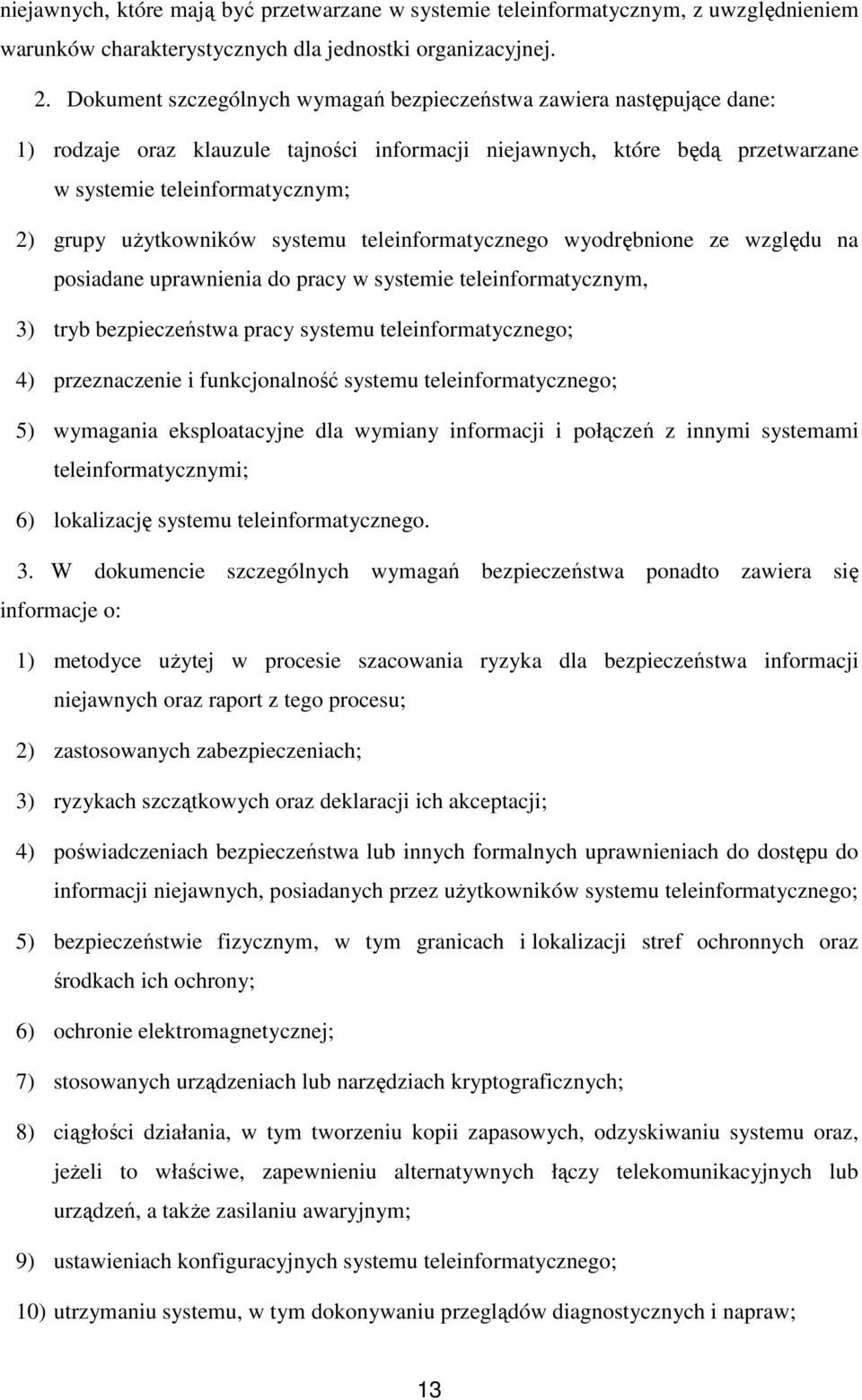 niejawnych, które mają być przetwarzane w systemie teleinformatycznym, z uwzględnieniem warunków charakterystycznych dla jednostki organizacyjnej.

2. Dokument szczególnych wymagań bezpieczeństwa zawiera następujące dane:

1) rodzaje oraz klauzule tajności informacji niejawnych, które będą przetwarzane w systemie teleinformatycznym;

2) grupy użytkowników systemu teleinformatycznego wyodrębnione ze względu na posiadane uprawnienia do pracy w systemie teleinformatycznym,

3) tryb bezpieczeństwa pracy systemu teleinformatycznego;

4) przeznaczenie i funkcjonalność systemu teleinformatycznego;

5) wymagania eksploatacyjne dla wymiany informacji i połączeń z innymi systemami teleinformatycznymi;

6) lokalizację systemu teleinformatycznego.

3. W dokumencie szczególnych wymagań bezpieczeństwa ponadto zawiera się informacje o:

1) metodyce użytej w procesie szacowania ryzyka dla bezpieczeństwa informacji niejawnych oraz raport z tego procesu;

2) zastosowanych zabezpieczeniach;

3) ryzykach szczątkowych oraz deklaracji ich akceptacji;

4) poświadczeniach bezpieczeństwa lub innych formalnych uprawnieniach do dostępu do informacji niejawnych, posiadanych przez użytkowników systemu teleinformatycznego;

5) bezpieczeństwie fizycznym, w tym granicach i lokalizacji stref ochronnych oraz środkach ich ochrony;

6) ochronie elektromagnetycznej;

7) stosowanych urządzeniach lub narzędziach kryptograficznych;

8) ciągłości działania, w tym tworzeniu kopii zapasowych, odzyskiwaniu systemu oraz, jeżeli to właściwe, zapewnieniu alternatywnych łączy telekomunikacyjnych lub urządzeń, a także zasilaniu awaryjnym;

9) ustawieniach konfiguracyjnych systemu teleinformatycznego;

10) utrzymaniu systemu, w tym dokonywaniu przeglądów diagnostycznych i napraw;

13